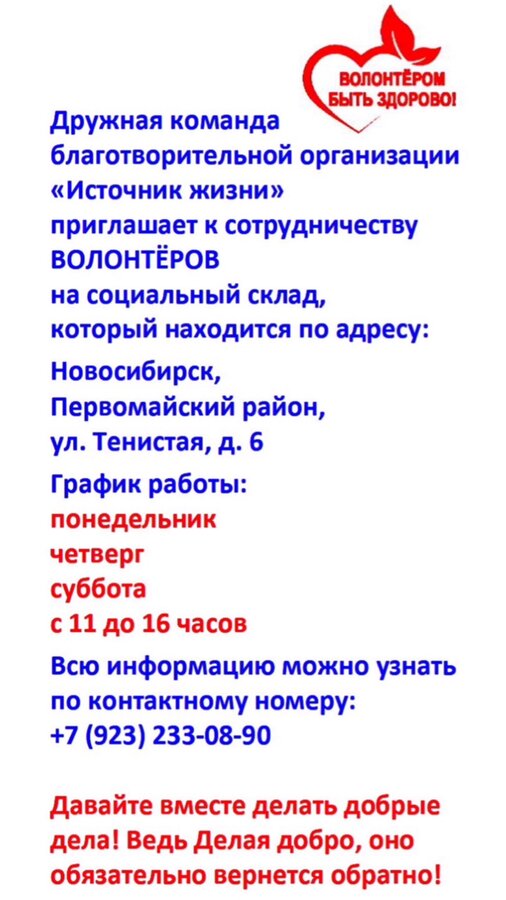 ВОЛОНТЁРОМ БЫТЬ ЗДОРОВО!

Дружная команда благотворительной организации «Источник жизни» приглашает к сотрудничеству ВОЛОНТЁРОВ на социальный склад, который находится по адресу:

Новосибирск,
Первомайский район,
ул. Тенистая, д. 6

График работы:
понедельник
четверг
суббота
с 11 до 16 часов

Всю информацию можно узнать по контактному номеру:
+7 (923) 233-08-90

Давайте вместе делать добрые дела! Ведь Делая добро, оно обязательно вернется обратно!